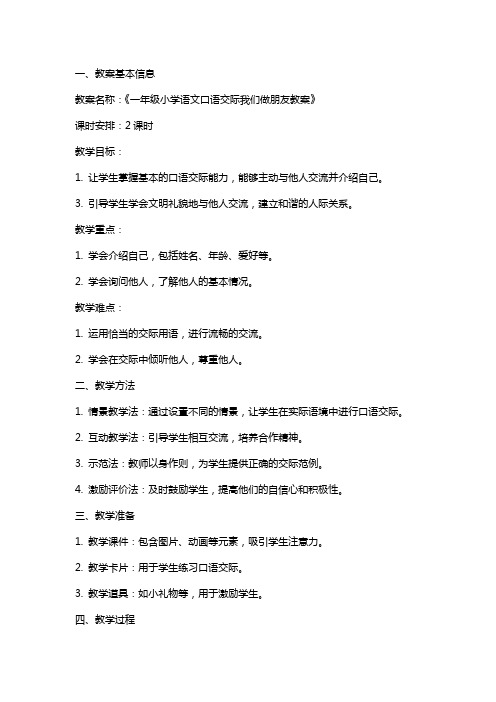 一、教案基本信息

教案名称：《一年级小学语文口语交际我们做朋友教案》

课时安排：2 课时

教学目标：

1. 让学生掌握基本的口语交际能力，能够主动与他人交流并介绍自己。

3. 引导学生学会文明礼貌地与他人交流，建立和谐的人际关系。

教学重点：

1. 学会介绍自己，包括姓名、年龄、爱好等。

2. 学会询问他人，了解他人的基本情况。

教学难点：

1. 运用恰当的交际用语，进行流畅的交流。

2. 学会在交际中倾听他人，尊重他人。

二、教学方法

1. 情景教学法：通过设置不同的情景，让学生在实际语境中进行口语交际。

2. 互动教学法：引导学生相互交流，培养合作精神。

3. 示范法：教师以身作则，为学生提供正确的交际范例。

4. 激励评价法：及时鼓励学生，提高他们的自信心和积极性。

三、教学准备

1. 教学课件：包含图片、动画等元素，吸引学生注意力。

2. 教学卡片：用于学生练习口语交际。

3. 教学道具：如小礼物等，用于激励学生。

四、教学过程